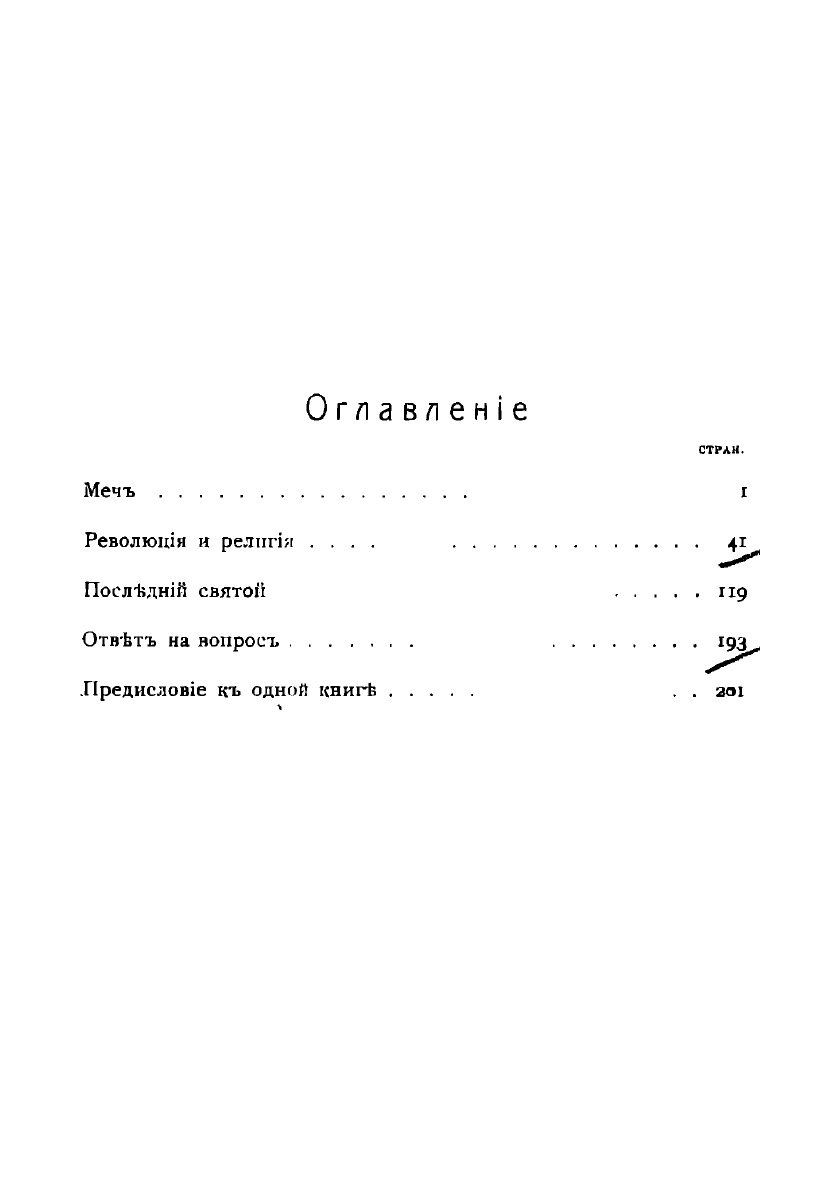 Оглавленіе

СТРАН.

Мечъ 1

Революція и религія 41

Послѣдній святой 119

Отвѣтъ на вопросъ 193

Предисловіе къ одной книгѣ 201